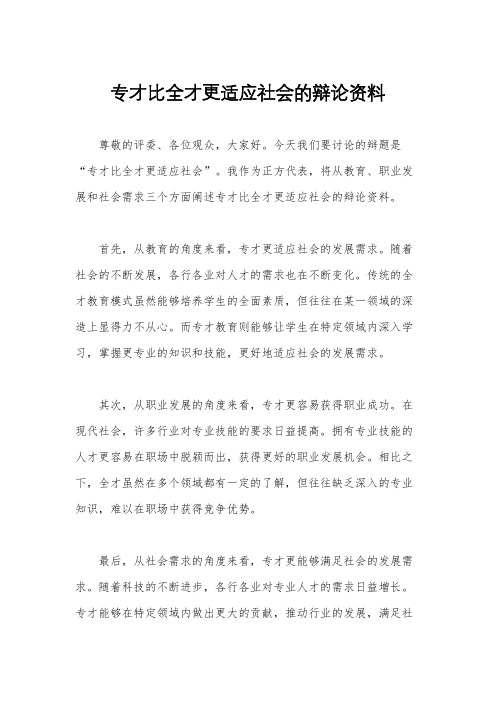 专才比全才更适应社会的辩论资料

尊敬的评委、各位观众，大家好。今天我们要讨论的辩题是“专才比全才更适应社会”。我作为正方代表，将从教育、职业发展和社会需求三个方面阐述专才比全才更适应社会的辩论资料。

首先，从教育的角度来看，专才更适应社会的发展需求。随着社会的不断发展，各行各业对人才的需求也在不断变化。传统的全才教育模式虽然能够培养学生的全面素质，但往往在某一领域的深造上显得力不从心。而专才教育则能够让学生在特定领域内深入学习，掌握更专业的知识和技能，更好地适应社会的发展需求。

其次，从职业发展的角度来看，专才更容易获得职业成功。在现代社会，许多行业对专业技能的要求日益提高。拥有专业技能的人才更容易在职场中脱颖而出，获得更好的职业发展机会。相比之下，全才虽然在多个领域都有一定的了解，但往往缺乏深入的专业知识，难以在职场中获得竞争优势。

最后，从社会需求的角度来看，专才更能够满足社会的发展需求。随着科技的不断进步，各行各业对专业人才的需求日益增长。专才能够在特定领域内做出更大的贡献，推动行业的发展，满足社